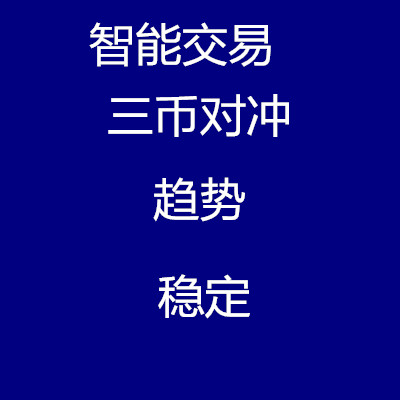 智能交易

三币对冲

趋势

稳定